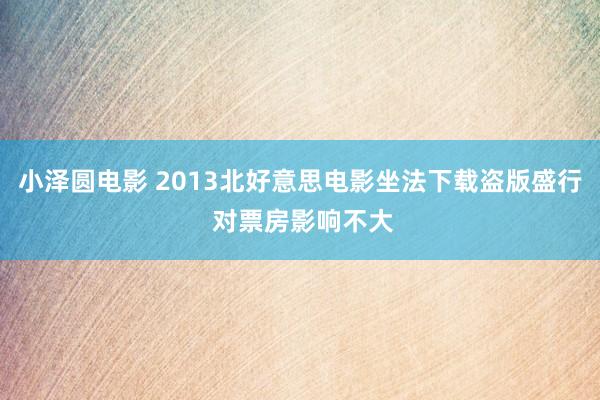 小泽圆电影 2013北好意思电影坐法下载盗版盛行对票房影响不大